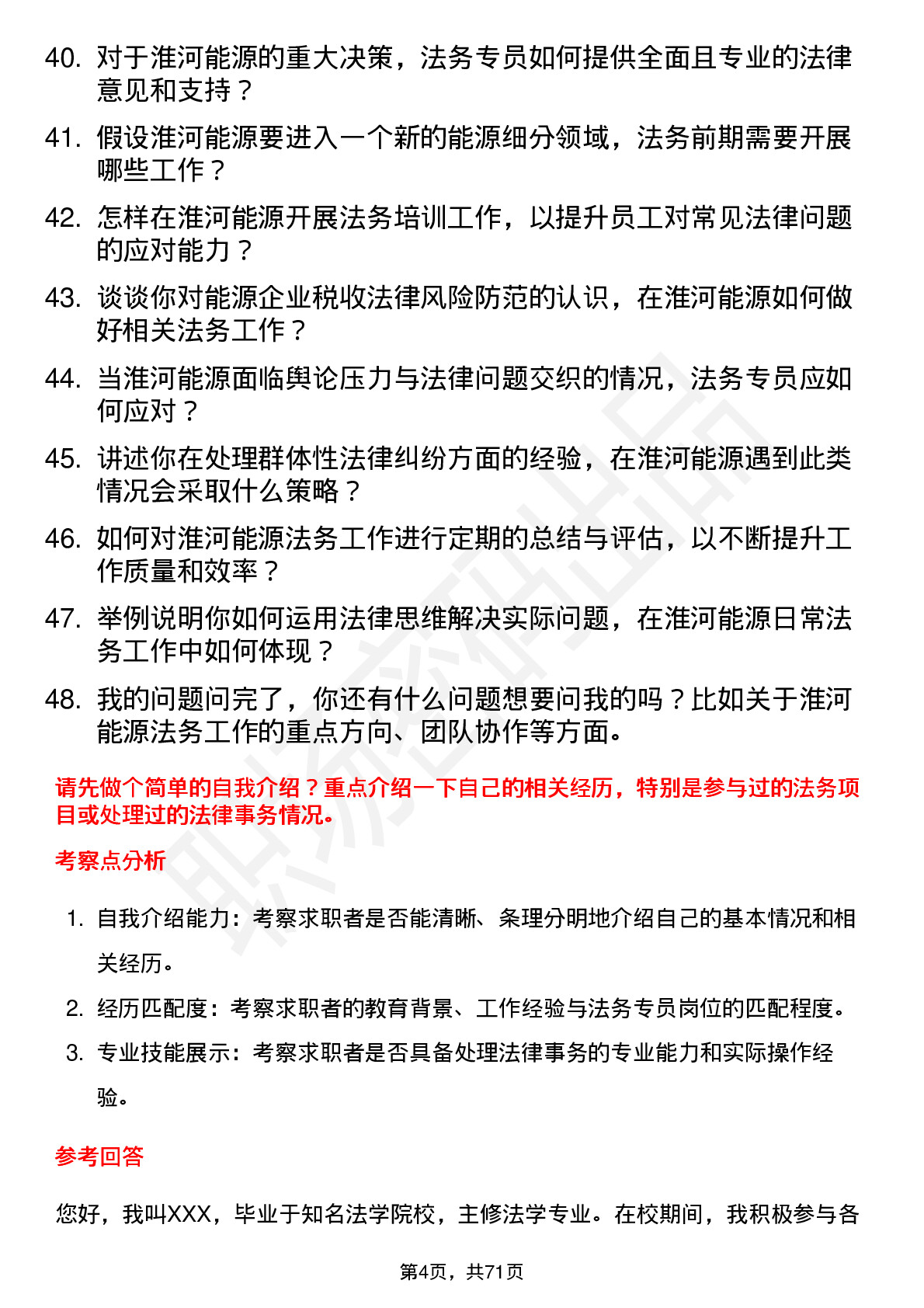 40. 对于淮河能源的重大决策，法务专员如何提供全面且专业的法律意见和支持？

41. 假设淮河能源要进入一个新的能源细分领域，法务前期需要开展哪些工作？

42. 怎样在淮河能源开展法务培训工作，以提升员工对常见法律问题的应对能力？

43. 谈谈你对能源企业税收法律风险防范的认识，在淮河能源如何做好相关法务工作？

44. 当淮河能源面临舆论压力与法律问题交织的情况，法务专员应如何应对？

45. 讲述你在处理群体性法律纠纷方面的经验，在淮河能源遇到此类情况会采取什么策略？

46. 如何对淮河能源法务工作进行定期的总结与评估，以不断提升工作质量和效率？

47. 举例说明你如何运用法律思维解决实际问题，在淮河能源日常法务工作中如何体现？

48. 我的问题问完了，你还有什么问题想要问我的吗？比如关于淮河能源法务工作的重点方向、团队协作等方面。

请先做个简单的自我介绍？重点介绍一下自己的相关经历，特别是参与过的法务项目或处理过的法律事务情况。

考察点分析

1. 自我介绍能力：考察求职者是否能清晰、条理分明地介绍自己的基本情况和相关经历。
2. 经历匹配度：考察求职者的教育背景、工作经验与法务专员岗位的匹配程度。
3. 专业技能展示：考察求职者是否具备处理法律事务的专业能力和实际操作经验。

参考回答

您好，我叫XXX，毕业于知名法学院校，主修法学专业。在校期间，我积极参与各

第4页，共71页